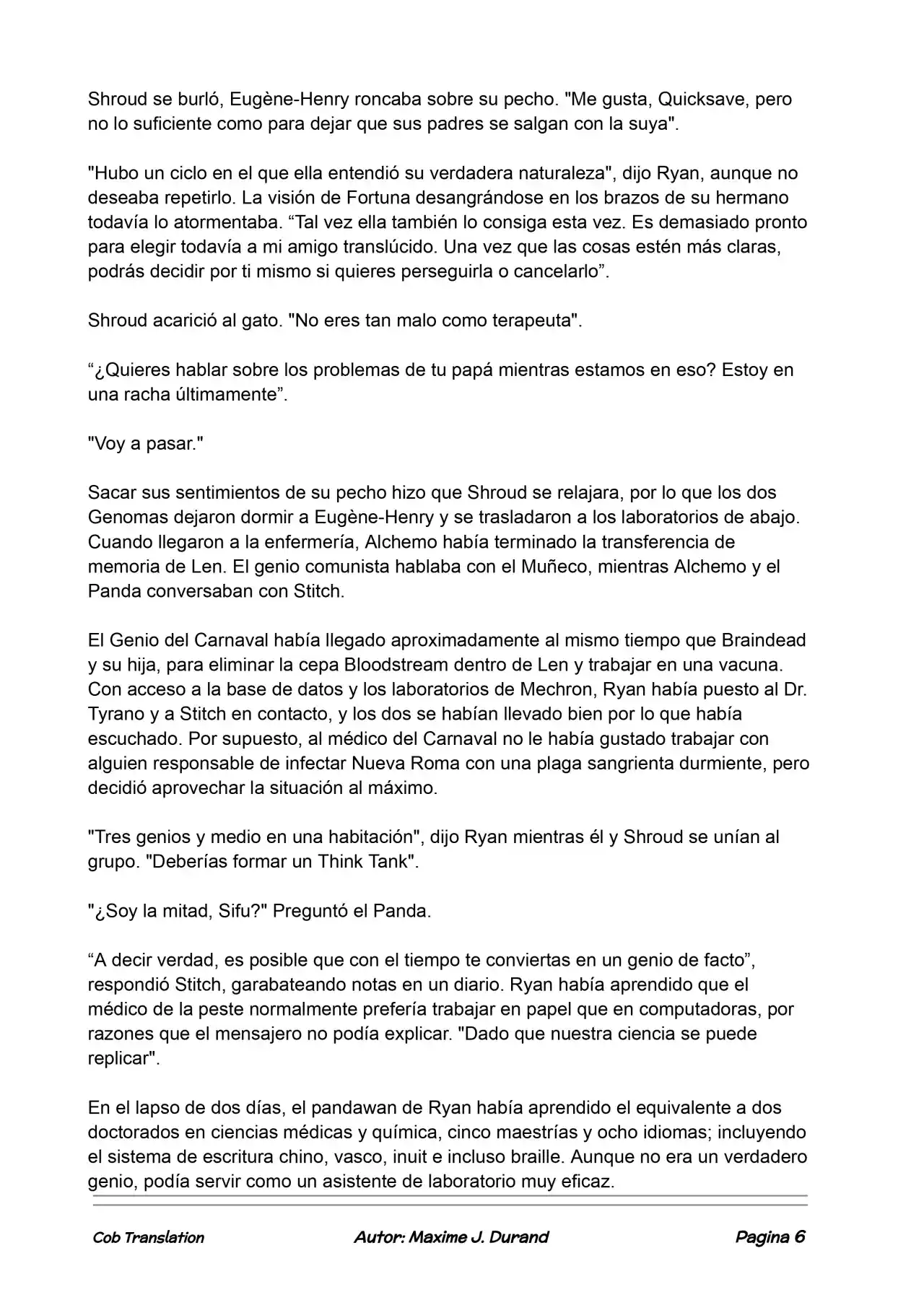 Shroud se burló, Eugène-Henry roncaba sobre su pecho. "Me gusta, Quicksave, pero no lo suficiente como para dejar que sus padres se salgan con la suya".

"Hubo un ciclo en el que ella entendió su verdadera naturaleza", dijo Ryan, aunque no deseaba repetirlo. La visión de Fortuna desangrándose en los brazos de su hermano todavía lo atormentaba. "Tal vez ella también lo consiga esta vez. Es demasiado pronto para elegir todavía a mi amigo translúcido. Una vez que las cosas estén más claras, podrás decidir por ti mismo si quieres perseguirla o cancelarlo".

Shroud acarició al gato. "No eres tan malo como terapeuta".

"¿Quieres hablar sobre los problemas de tu papá mientras estamos en eso? Estoy en una racha últimamente".

"Voy a pasar."

Sacar sus sentimientos de su pecho hizo que Shroud se relajara, por lo que los dos Genomas dejaron dormir a Eugène-Henry y se trasladaron a los laboratorios de abajo. Cuando llegaron a la enfermería, Alchemo había terminado la transferencia de memoria de Len. El genio comunista hablaba con el Muñeco, mientras Alchemo y el Panda conversaban con Stitch.

El Genio del Carnaval había llegado aproximadamente al mismo tiempo que Braindead y su hija, para eliminar la cepa Bloodstream dentro de Len y trabajar en una vacuna. Con acceso a la base de datos y los laboratorios de Mechron, Ryan había puesto al Dr. Tyrano y a Stitch en contacto, y los dos se habían llevado bien por lo que había escuchado. Por supuesto, al médico del Carnaval no le había gustado trabajar con alguien responsable de infectar Nueva Roma con una plaga sangrienta durmiente, pero decidió aprovechar la situación al máximo.

"Tres genios y medio en una habitación", dijo Ryan mientras él y Shroud se unían al grupo. "Deberías formar un Think Tank".

"¿Soy la mitad, Sifu?" Preguntó el Panda.

"A decir verdad, es posible que con el tiempo te conviertas en un genio de facto", respondió Stitch, garabateando notas en un diario. Ryan había aprendido que el médico de la peste normalmente prefería trabajar en papel que en computadoras, por razones que el mensajero no podía explicar. "Dado que nuestra ciencia se puede replicar".

En el lapso de dos días, el pandawan de Ryan había aprendido el equivalente a dos doctorados en ciencias médicas y química, cinco maestrías y ocho idiomas; incluyendo el sistema de escritura chino, vasco, inuit e incluso braille. Aunque no era un verdadero genio, podía servir como un asistente de laboratorio muy eficaz.

Cob Translation Autor: Maxime J. Durand Pagina 6